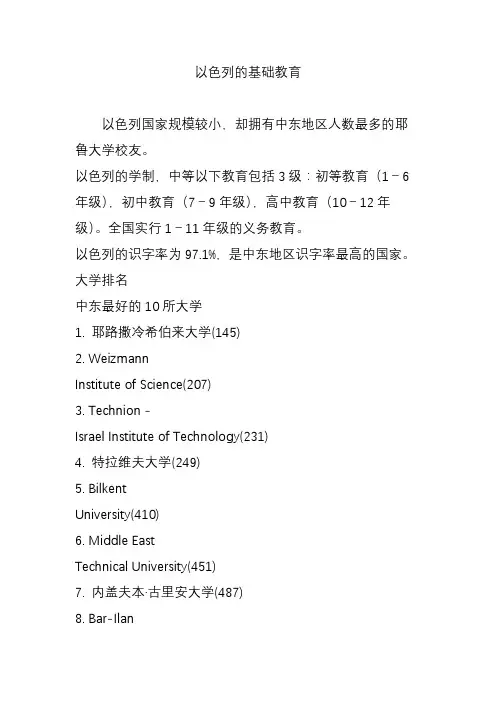 以色列的基础教育

以色列国家规模较小、却拥有中东地区人数最多的耶鲁大学校友。

以色列的学制，中等以下教育包括 3 级：初等教育（1－6 年级），初中教育（7－9 年级），高中教育（10－12 年级）。全国实行 1－11 年级的义务教育。

以色列的识字率为 97.1%，是中东地区识字率最高的国家。

大学排名

中东最好的 10 所大学

1. 耶路撒冷希伯来大学(145)

2. Weizmann

Institute of Science(207)

3. Technion -

Israel Institute of Technology(231)

4. 特拉维夫大学(249)

5. Bilkent

University(410)

6. Middle East

Technical University(451)

7. 内盖夫本·古里安大学(487)

8. Bar-Ilan